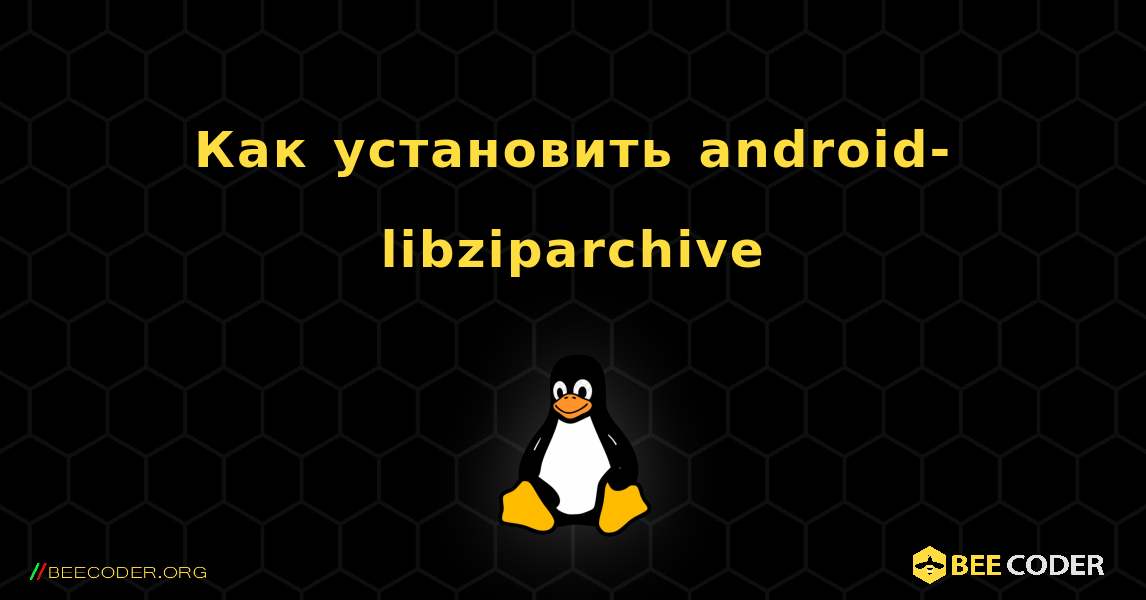 Как установить android-libziparchive

//BEECODER.ORG

BEE CODER